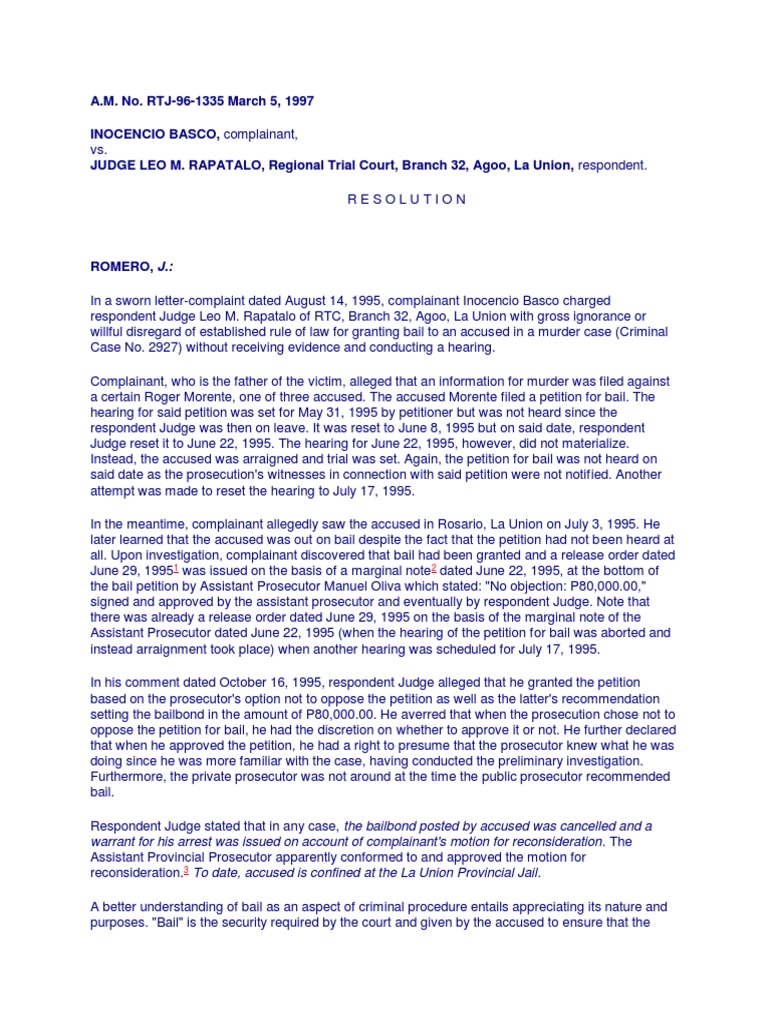 A.M. No. RTJ-96-1335 March 5, 1997

INOCENCIO BASCO, complainant,
vs.
JUDGE LEO M. RAPATALO, Regional Trial Court, Branch 32, Agoo, La Union, respondent.

R E S O L U T I O N

ROMERO, J.:

In a sworn letter-complaint dated August 14, 1995, complainant Inocencio Basco charged respondent Judge Leo M. Rapatalo of RTC, Branch 32, Agoo, La Union with gross ignorance or willful disregard of established rule of law for granting bail to an accused in a murder case (Criminal Case No. 2927) without receiving evidence and conducting a hearing.

Complainant, who is the father of the victim, alleged that an information for murder was filed against a certain Roger Morente, one of three accused. The accused Morente filed a petition for bail. The hearing for said petition was set for May 31, 1995 by petitioner but was not heard since the respondent Judge was then on leave. It was reset to June 8, 1995 but on said date, respondent Judge reset it to June 22, 1995. The hearing for June 22, 1995, however, did not materialize. Instead, the accused was arraigned and trial was set. Again, the petition for bail was not heard on said date as the prosecution's witnesses in connection with said petition were not notified. Another attempt was made to reset the hearing to July 17, 1995.

In the meantime, complainant allegedly saw the accused in Rosario, La Union on July 3, 1995. He later learned that the accused was out on bail despite the fact that the petition had not been heard at all. Upon investigation, complainant discovered that bail had been granted and a release order dated June 29, 1995$^1$ was issued on the basis of a marginal note$^2$ dated June 22, 1995, at the bottom of the bail petition by Assistant Prosecutor Manuel Oliva which stated: "No objection: P80,000.00," signed and approved by the assistant prosecutor and eventually by respondent Judge. Note that there was already a release order dated June 29, 1995 on the basis of the marginal note of the Assistant Prosecutor dated June 22, 1995 (when the hearing of the petition for bail was aborted and instead arraignment took place) when another hearing was scheduled for July 17, 1995.

In his comment dated October 16, 1995, respondent Judge alleged that he granted the petition based on the prosecutor's option not to oppose the petition as well as the latter's recommendation setting the bailbond in the amount of P80,000.00. He averred that when the prosecution chose not to oppose the petition for bail, he had the discretion on whether to approve it or not. He further declared that when he approved the petition, he had a right to presume that the prosecutor knew what he was doing since he was more familiar with the case, having conducted the preliminary investigation. Furthermore, the private prosecutor was not around at the time the public prosecutor recommended bail.

Respondent Judge stated that in any case, the bailbond posted by accused was cancelled and a warrant for his arrest was issued on account of complainant's motion for reconsideration. The Assistant Provincial Prosecutor apparently conformed to and approved the motion for reconsideration.$^3$ To date, accused is confined at the La Union Provincial Jail.

A better understanding of bail as an aspect of criminal procedure entails appreciating its nature and purposes. "Bail" is the security required by the court and given by the accused to ensure that the